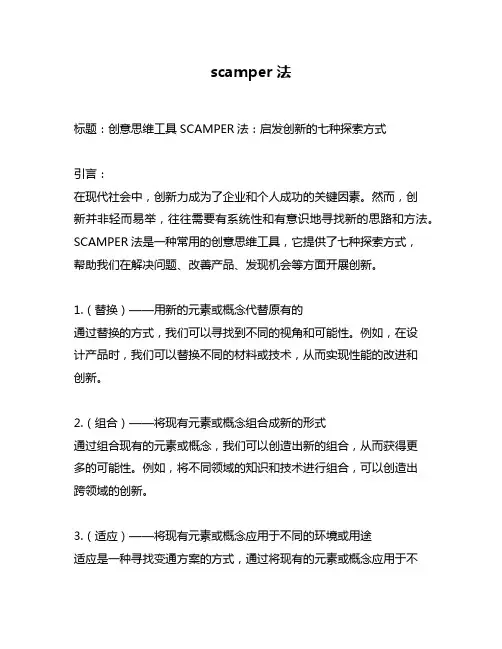 scamper 法

标题：创意思维工具 SCAMPER 法：启发创新的七种探索方式

引言：
在现代社会中，创新力成为了企业和个人成功的关键因素。然而，创新并非轻而易举，往往需要有系统性和有意识地寻找新的思路和方法。SCAMPER 法是一种常用的创意思维工具，它提供了七种探索方式，帮助我们在解决问题、改善产品、发现机会等方面开展创新。

1.（替换）——用新的元素或概念代替原有的
通过替换的方式，我们可以寻找到不同的视角和可能性。例如，在设计产品时，我们可以替换不同的材料或技术，从而实现性能的改进和创新。

2.（组合）——将现有元素或概念组合成新的形式
通过组合现有的元素或概念，我们可以创造出新的组合，从而获得更多的可能性。例如，将不同领域的知识和技术进行组合，可以创造出跨领域的创新。

3.（适应）——将现有元素或概念应用于不同的环境或用途
适应是一种寻找变通方案的方式，通过将现有的元素或概念应用于不